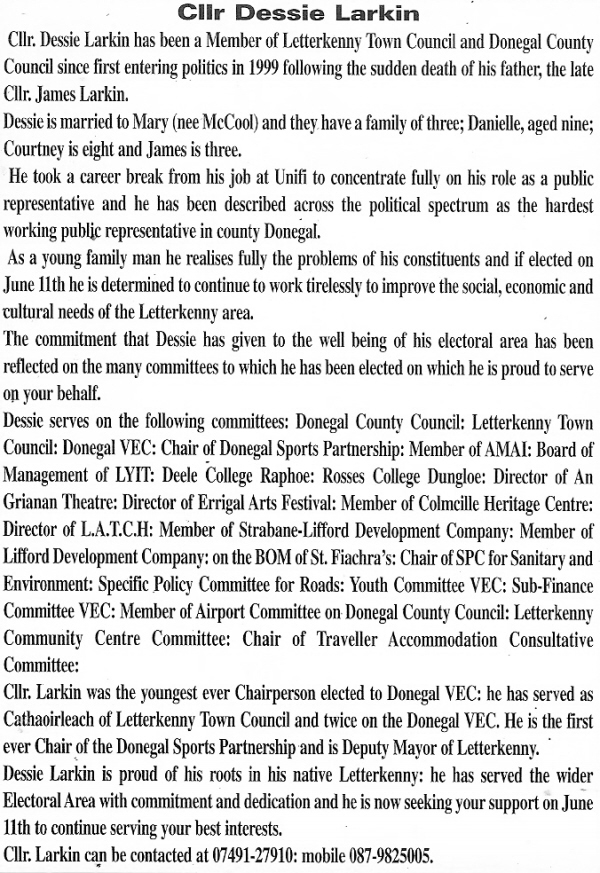 Cllr Dessie Larkin

Cllr. Dessie Larkin has been a Member of Letterkenny Town Council and Donegal County Council since first entering politics in 1999 following the sudden death of his father, the late Cllr. James Larkin.

Dessie is married to Mary (nee McCool) and they have a family of three; Danielle, aged nine; Courtney is eight and James is three.

He took a career break from his job at Unifi to concentrate fully on his role as a public representative and he has been described across the political spectrum as the hardest working public representative in county Donegal.

As a young family man he realises fully the problems of his constituents and if elected on June 11th he is determined to continue to work tirelessly to improve the social, economic and cultural needs of the Letterkenny area.

The commitment that Dessie has given to the well being of his electoral area has been reflected on the many committees to which he has been elected on which he is proud to serve on your behalf.

Dessie serves on the following committees: Donegal County Council: Letterkenny Town Council: Donegal VEC: Chair of Donegal Sports Partnership: Member of AMAI: Board of Management of LYIT: Deele College Raphoe: Rosses College Dungloe: Director of An Grianan Theatre: Director of Errigal Arts Festival: Member of Colmcille Heritage Centre: Director of L.A.T.C.H: Member of Strabane-Lifford Development Company: Member of Lifford Development Company: on the BOM of St. Fiachra's: Chair of SPC for Sanitary and Environment: Specific Policy Committee for Roads: Youth Committee VEC: Sub-Finance Committee VEC: Member of Airport Committee on Donegal County Council: Letterkenny Community Centre Committee: Chair of Traveller Accommodation Consultative Committee:

Cllr. Larkin was the youngest ever Chairperson elected to Donegal VEC: he has served as Cathaoirleach of Letterkenny Town Council and twice on the Donegal VEC. He is the first ever Chair of the Donegal Sports Partnership and is Deputy Mayor of Letterkenny.

Dessie Larkin is proud of his roots in his native Letterkenny: he has served the wider Electoral Area with commitment and dedication and he is now seeking your support on June 11th to continue serving your best interests.

Cllr. Larkin can be contacted at 07491-27910: mobile 087-9825005.